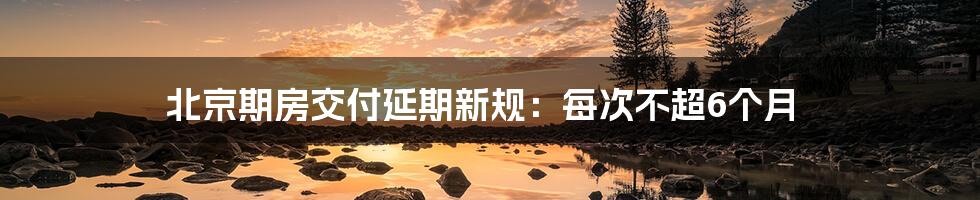 北京期房交付延期新规：每次不超6个月